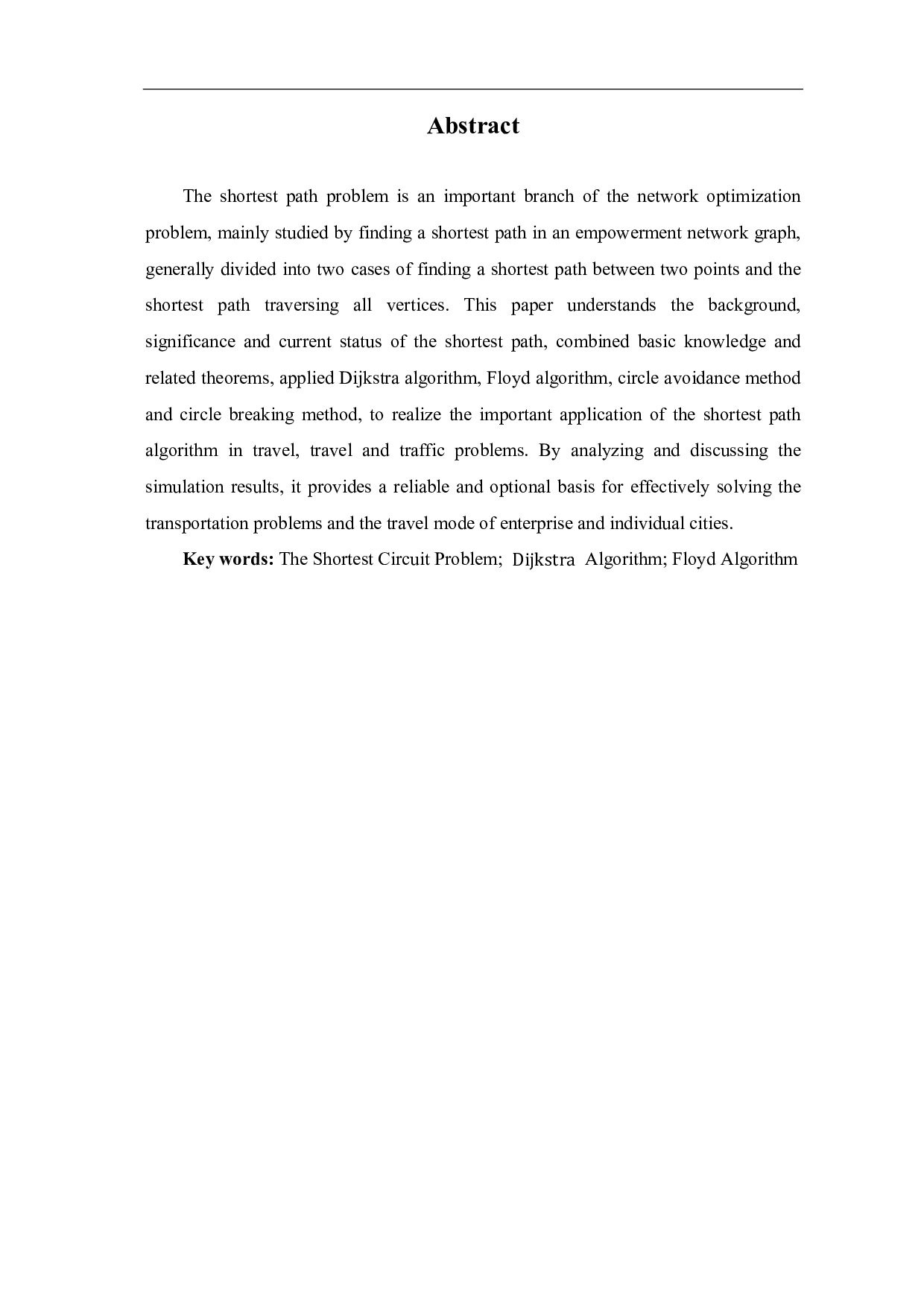 Abstract

The shortest path problem is an important branch of the network optimization problem, mainly studied by finding a shortest path in an empowerment network graph, generally divided into two cases of finding a shortest path between two points and the shortest path traversing all vertices. This paper understands the background, significance and current status of the shortest path, combined basic knowledge and related theorems, applied Dijkstra algorithm, Floyd algorithm, circle avoidance method and circle breaking method, to realize the important application of the shortest path algorithm in travel, travel and traffic problems. By analyzing and discussing the simulation results, it provides a reliable and optional basis for effectively solving the transportation problems and the travel mode of enterprise and individual cities.

Key words: The Shortest Circuit Problem; Dijkstra Algorithm; Floyd Algorithm